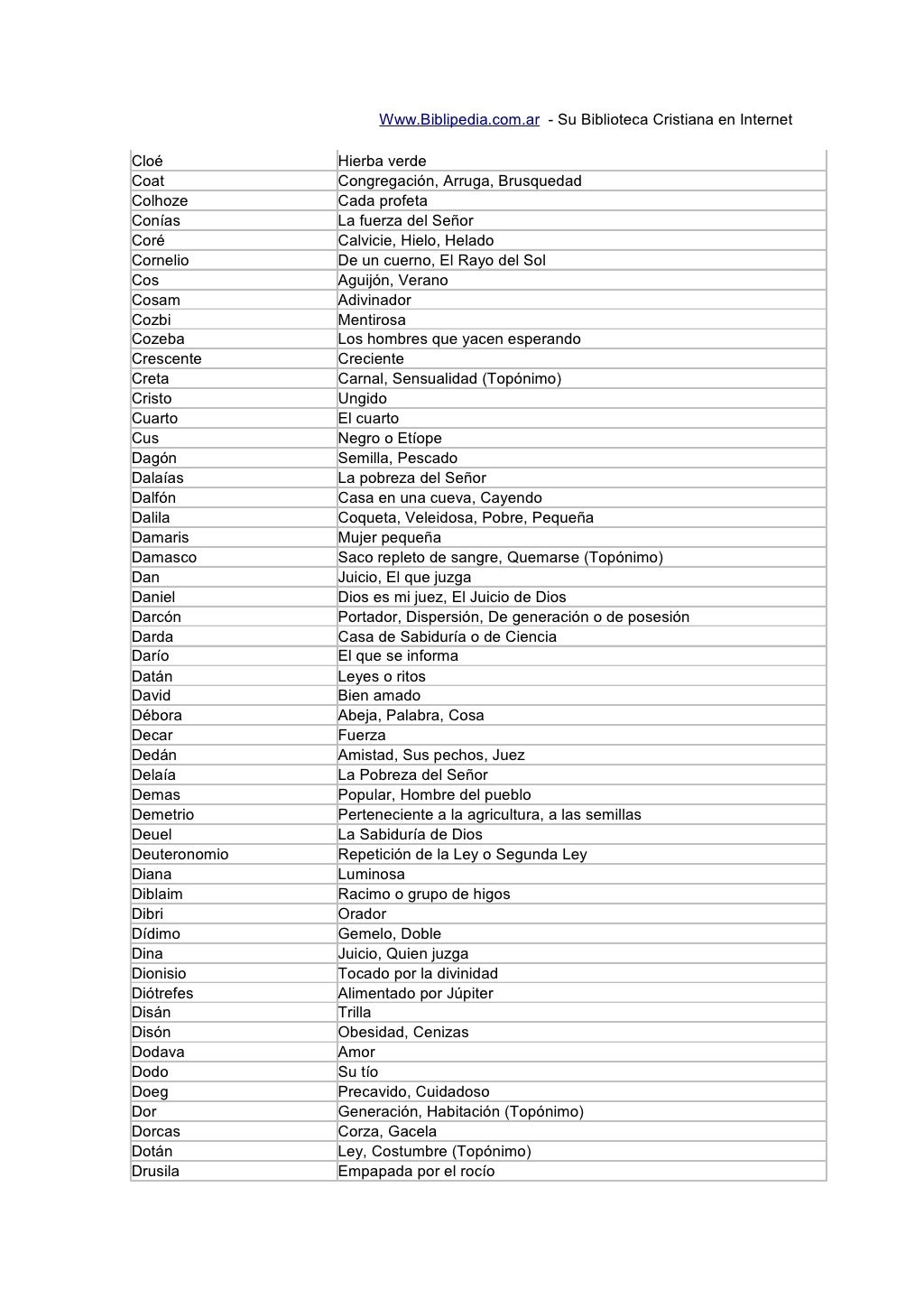 Www.Biblipedia.com.ar - Su Biblioteca Cristiana en Internet

| | |
|---|---|
| Cloé | Hierba verde |
| Coat | Congregación, Arruga, Brusquedad |
| Colhoze | Cada profeta |
| Conías | La fuerza del Señor |
| Coré | Calvicie, Hielo, Helado |
| Cornelio | De un cuerno, El Rayo del Sol |
| Cos | Aguijón, Verano |
| Cosam | Adivinador |
| Cozbi | Mentirosa |
| Cozeba | Los hombres que yacen esperando |
| Crescente | Creciente |
| Creta | Carnal, Sensualidad (Topónimo) |
| Cristo | Ungido |
| Cuarto | El cuarto |
| Cus | Negro o Etíope |
| Dagón | Semilla, Pescado |
| Dalaías | La pobreza del Señor |
| Dalfón | Casa en una cueva, Cayendo |
| Dalila | Coqueta, Veleidosa, Pobre, Pequeña |
| Damaris | Mujer pequeña |
| Damasco | Saco repleto de sangre, Quemarse (Topónimo) |
| Dan | Juicio, El que juzga |
| Daniel | Dios es mi juez, El Juicio de Dios |
| Darcón | Portador, Dispersión, De generación o de posesión |
| Darda | Casa de Sabiduría o de Ciencia |
| Darío | El que se informa |
| Datán | Leyes o ritos |
| David | Bien amado |
| Débora | Abeja, Palabra, Cosa |
| Decar | Fuerza |
| Dedán | Amistad, Sus pechos, Juez |
| Delaía | La Pobreza del Señor |
| Demas | Popular, Hombre del pueblo |
| Demetrio | Perteneciente a la agricultura, a las semillas |
| Deuel | La Sabiduría de Dios |
| Deuteronomio | Repetición de la Ley o Segunda Ley |
| Diana | Luminosa |
| Diblaim | Racimo o grupo de higos |
| Dibri | Orador |
| Dídimo | Gemelo, Doble |
| Dina | Juicio, Quien juzga |
| Dionisio | Tocado por la divinidad |
| Diótrefes | Alimentado por Júpiter |
| Disán | Trilla |
| Disón | Obesidad, Cenizas |
| Dodava | Amor |
| Dodo | Su tío |
| Doeg | Precavido, Cuidadoso |
| Dor | Generación, Habitación (Topónimo) |
| Dorcas | Corza, Gacela |
| Dotán | Ley, Costumbre (Topónimo) |
| Drusila | Empapada por el rocío |